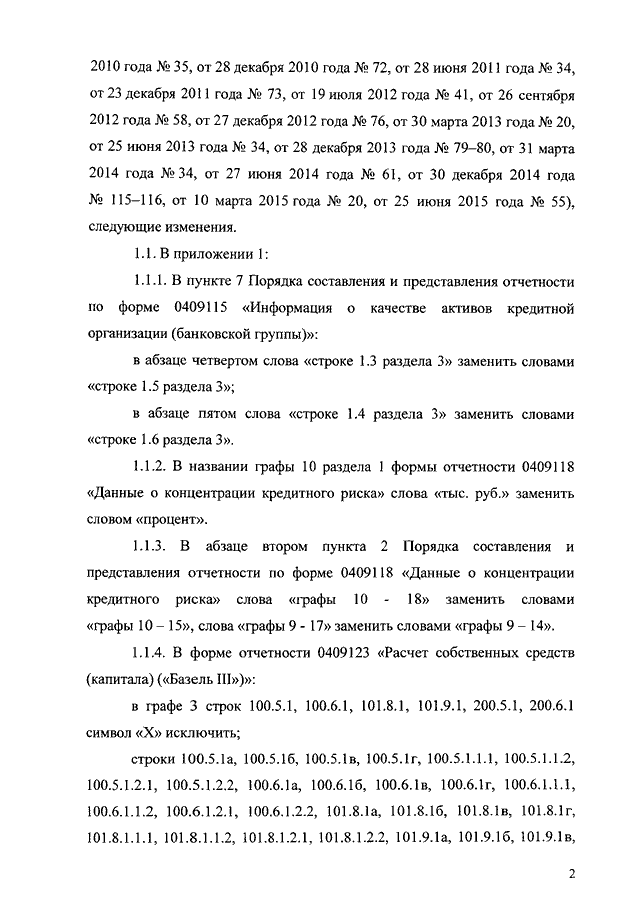 2010 года № 35, от 28 декабря 2010 года № 72, от 28 июня 2011 года № 34, от 23 декабря 2011 года № 73, от 19 июля 2012 года № 41, от 26 сентября 2012 года № 58, от 27 декабря 2012 года № 76, от 30 марта 2013 года № 20, от 25 июня 2013 года № 34, от 28 декабря 2013 года № 79–80, от 31 марта 2014 года № 34, от 27 июня 2014 года № 61, от 30 декабря 2014 года № 115–116, от 10 марта 2015 года № 20, от 25 июня 2015 года № 55), следующие изменения.

1.1. В приложении 1:

1.1.1. В пункте 7 Порядка составления и представления отчетности по форме 0409115 «Информация о качестве активов кредитной организации (банковской группы)»:

в абзаце четвертом слова «строке 1.3 раздела 3» заменить словами «строке 1.5 раздела 3»;

в абзаце пятом слова «строке 1.4 раздела 3» заменить словами «строке 1.6 раздела 3».

1.1.2. В названии графы 10 раздела 1 формы отчетности 0409118 «Данные о концентрации кредитного риска» слова «тыс. руб.» заменить словом «процент».

1.1.3. В абзаце втором пункта 2 Порядка составления и представления отчетности по форме 0409118 «Данные о концентрации кредитного риска» слова «графы 10 - 18» заменить словами «графы 10 – 15», слова «графы 9 - 17» заменить словами «графы 9 – 14».

1.1.4. В форме отчетности 0409123 «Расчет собственных средств (капитала) («Базель III»)»:

в графе 3 строк 100.5.1, 100.6.1, 101.8.1, 101.9.1, 200.5.1, 200.6.1 символ «Х» исключить;

строки 100.5.1а, 100.5.1б, 100.5.1в, 100.5.1г, 100.5.1.1.1, 100.5.1.1.2, 100.5.1.2.1, 100.5.1.2.2, 100.6.1а, 100.6.1б, 100.6.1в, 100.6.1г, 100.6.1.1.1, 100.6.1.1.2, 100.6.1.2.1, 100.6.1.2.2, 101.8.1а, 101.8.1б, 101.8.1в, 101.8.1г, 101.8.1.1.1, 101.8.1.1.2, 101.8.1.2.1, 101.8.1.2.2, 101.9.1а, 101.9.1б, 101.9.1в,

2